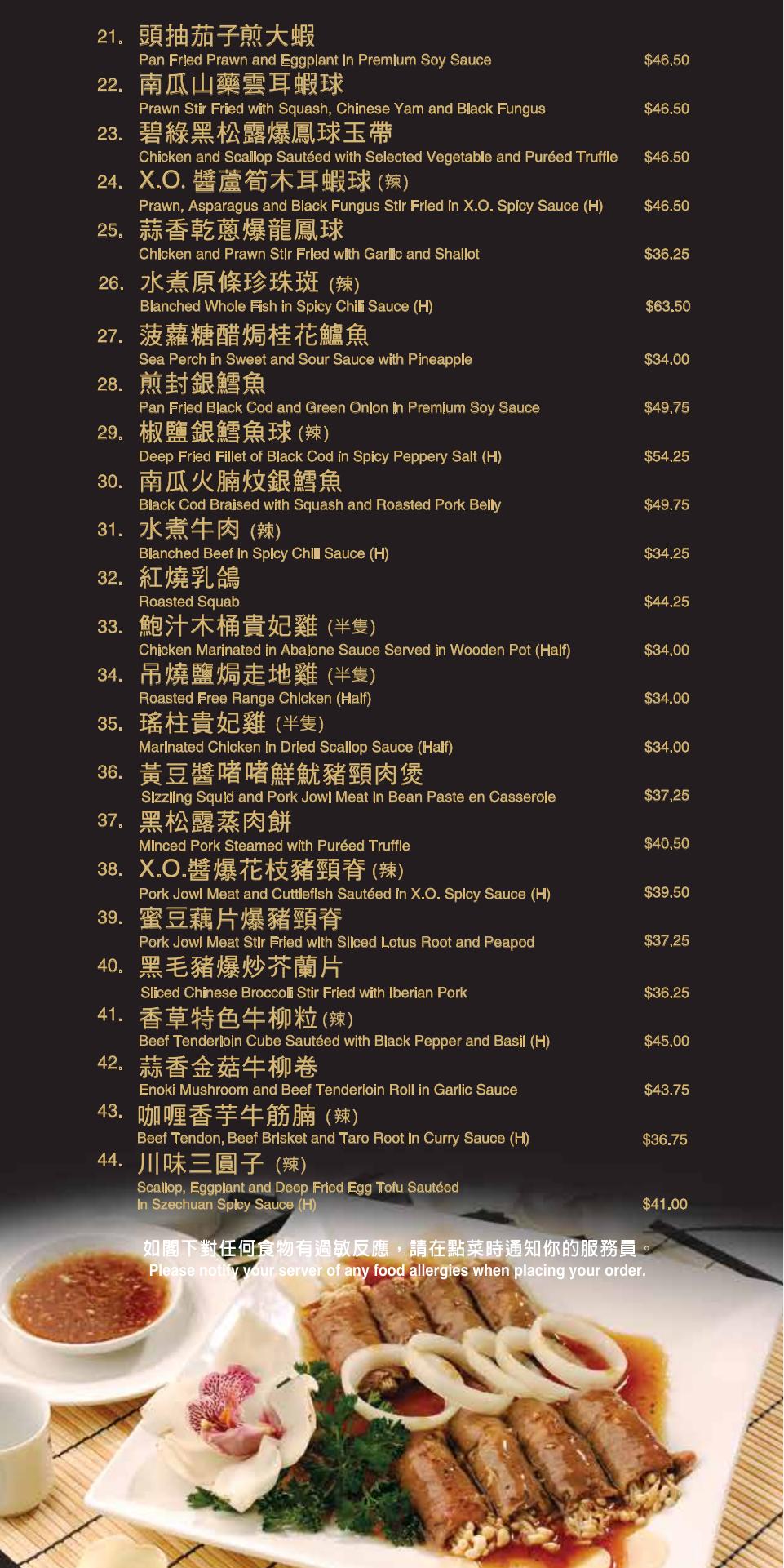 21. 頭抽茄子煎大蝦
Pan Fried Prawn and Eggplant in Premium Soy Sauce $46.50

22. 南瓜山藥雲耳蝦球
Prawn Stir Fried with Squash, Chinese Yam and Black Fungus $46.50

23. 碧綠黑松露爆鳳球玉帶
Chicken and Scallop Sautéed with Selected Vegetable and Puréed Truffle $46.50

24. X.O. 醬蘆筍木耳蝦球 (辣)
Prawn, Asparagus and Black Fungus Stir Fried in X.O. Spicy Sauce (H) $46.50

25. 蒜香乾蔥爆龍鳳球
Chicken and Prawn Stir Fried with Garlic and Shallot $36.25

26. 水煮原條珍珠斑 (辣)
Blanched Whole Fish in Spicy Chili Sauce (H) $63.50

27. 菠蘿糖醋焗桂花鱸魚
Sea Perch in Sweet and Sour Sauce with Pineapple $34.00

28. 煎封銀鱈魚
Pan Fried Black Cod and Green Onion in Premium Soy Sauce $49.75

29. 椒鹽銀鱈魚球 (辣)
Deep Fried Fillet of Black Cod in Spicy Peppery Salt (H) $54.25

30. 南瓜火腩炆銀鱈魚
Black Cod Braised with Squash and Roasted Pork Belly $49.75

31. 水煮牛肉 (辣)
Blanched Beef in Spicy Chili Sauce (H) $34.25

32. 紅燒乳鴿
Roasted Squab $44.25

33. 鮑汁木桶貴妃雞 (半隻)
Chicken Marinated in Abalone Sauce Served in Wooden Pot (Half) $34.00

34. 吊燒鹽焗走地雞 (半隻)
Roasted Free Range Chicken (Half) $34.00

35. 瑤柱貴妃雞 (半隻)
Marinated Chicken in Dried Scallop Sauce (Half) $34.00

36. 黃豆醬啫啫鮮魷豬頸肉煲
Sizzling Squid and Pork Jowl Meat in Bean Paste en Casserole $37.25

37. 黑松露蒸肉餅
Minced Pork Steamed with Puréed Truffle $40.50

38. X.O.醬爆花枝豬頸脊 (辣)
Pork Jowl Meat and Cuttlefish Sautéed in X.O. Spicy Sauce (H) $39.50

39. 蜜豆藕片爆豬頸脊
Pork Jowl Meat Stir Fried with Sliced Lotus Root and Peapod $37.25

40. 黑毛豬爆炒芥蘭片
Sliced Chinese Broccoli Stir Fried with Iberian Pork $36.25

41. 香草特色牛柳粒 (辣)
Beef Tenderloin Cube Sautéed with Black Pepper and Basil (H) $45.00

42. 蒜香金菇牛柳卷
Enoki Mushroom and Beef Tenderloin Roll in Garlic Sauce $43.75

43. 咖喱香芋牛筋腩 (辣)
Beef Tendon, Beef Brisket and Taro Root in Curry Sauce (H) $36.75

44. 川味三圓子 (辣)
Scallop, Eggplant and Deep Fried Egg Tofu Sautéed in Szechuan Spicy Sauce (H) $41.00

如閣下對任何食物有過敏反應，請在點菜時通知你的服務員。
Please notify your server of any food allergies when placing your order.